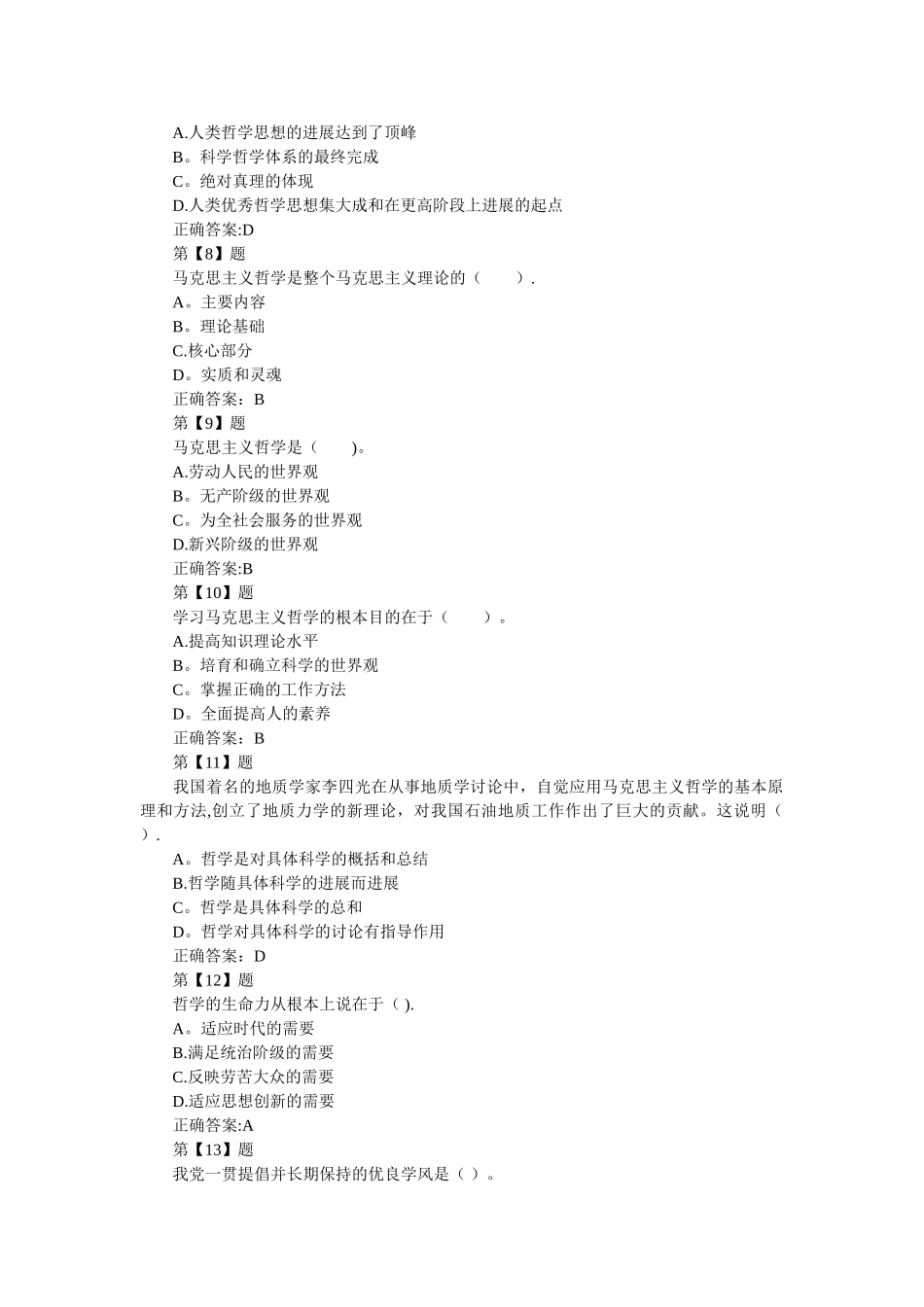 A.人类哲学思想的进展达到了顶峰
B。科学哲学体系的最终完成
C。绝对真理的体现
D.人类优秀哲学思想集大成和在更高阶段上进展的起点
正确答案:D
第【8】题
马克思主义哲学是整个马克思主义理论的（　　）.
A。主要内容
B。理论基础
C.核心部分
D。实质和灵魂
正确答案：B
第【9】题
马克思主义哲学是（　　)。
A.劳动人民的世界观
B。无产阶级的世界观
C。为全社会服务的世界观
D.新兴阶级的世界观
正确答案:B
第【10】题
学习马克思主义哲学的根本目的在于（　　）。
A.提高知识理论水平
B。培育和确立科学的世界观
C。掌握正确的工作方法
D。全面提高人的素养
正确答案：B
第【11】题
我国着名的地质学家李四光在从事地质学讨论中，自觉应用马克思主义哲学的基本原理和方法,创立了地质力学的新理论，对我国石油地质工作作出了巨大的贡献。这说明（　）.
A。哲学是对具体科学的概括和总结
B.哲学随具体科学的进展而进展
C。哲学是具体科学的总和
D。哲学对具体科学的讨论有指导作用
正确答案：D
第【12】题
哲学的生命力从根本上说在于（ ).
A。适应时代的需要
B.满足统治阶级的需要
C.反映劳苦大众的需要
D.适应思想创新的需要
正确答案:A
第【13】题
我党一贯提倡并长期保持的优良学风是（ ）。